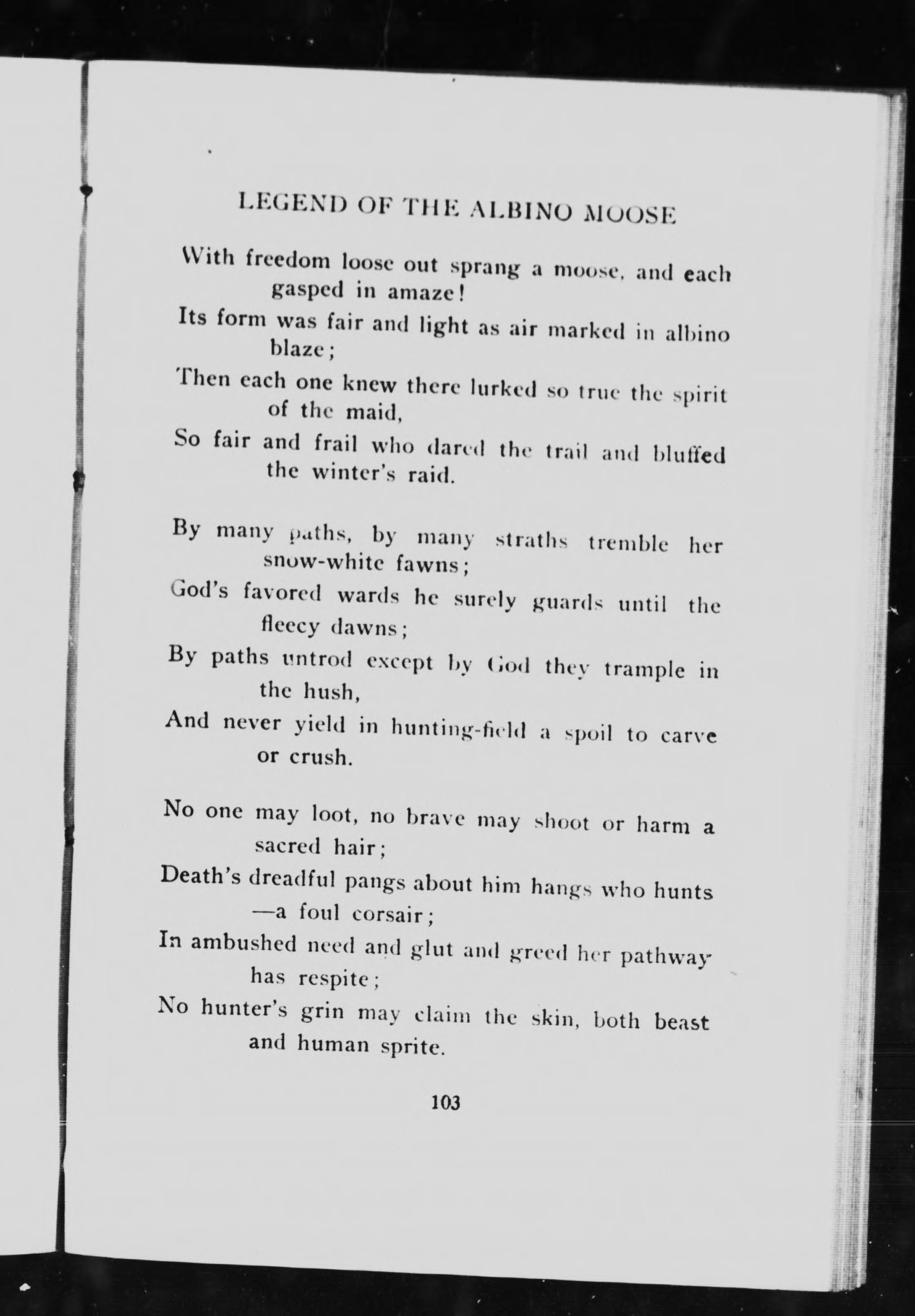 LEGEND OF THE ALBINO MOOSE

With freedom loose out sprang a moose, and each gasped in amaze!
Its form was fair and light as air marked in albino blaze;
Then each one knew there lurked so true the spirit of the maid,
So fair and frail who dared the trail and bluffed the winter's raid.

By many paths, by many straths tremble her snow-white fawns;
God's favored wards he surely guards until the fleecy dawns;
By paths untrod except by God they trample in the hush,
And never yield in hunting-field a spoil to carve or crush.

No one may loot, no brave may shoot or harm a sacred hair;
Death's dreadful pangs about him hangs who hunts —a foul corsair;
In ambushed need and glut and greed her pathway has respite;
No hunter's grin may claim the skin, both beast and human sprite.

103